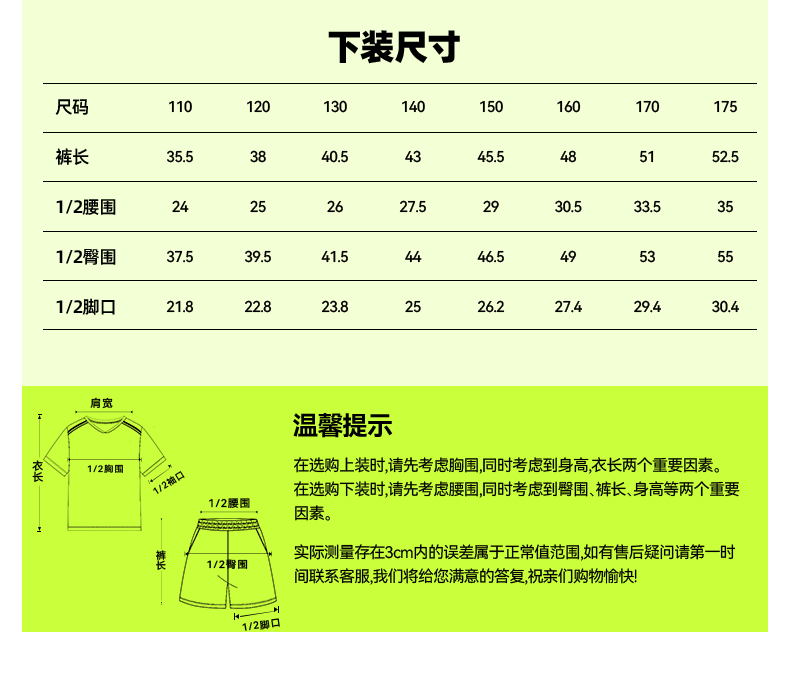 下装尺寸

| 尺码 | 110 | 120 | 130 | 140 | 150 | 160 | 170 | 175 |
|---|---|---|---|---|---|---|---|---|
| 裤长 | 35.5 | 38 | 40.5 | 43 | 45.5 | 48 | 51 | 52.5 |
| 1/2腰围 | 24 | 25 | 26 | 27.5 | 29 | 30.5 | 33.5 | 35 |
| 1/2臀围 | 37.5 | 39.5 | 41.5 | 44 | 46.5 | 49 | 53 | 55 |
| 1/2脚口 | 21.8 | 22.8 | 23.8 | 25 | 26.2 | 27.4 | 29.4 | 30.4 |

肩宽
衣长
1/2胸围
1/2袖口
1/2腰围
裤长
1/2臀围
1/2脚口

温馨提示

在选购上装时,请先考虑胸围,同时考虑到身高,衣长两个重要因素。在选购下装时,请先考虑腰围,同时考虑到臀围、裤长、身高等两个重要因素。

实际测量存在3cm内的误差属于正常值范围,如有售后疑问请第一时间联系客服,我们将给您满意的答复,祝亲们购物愉快!